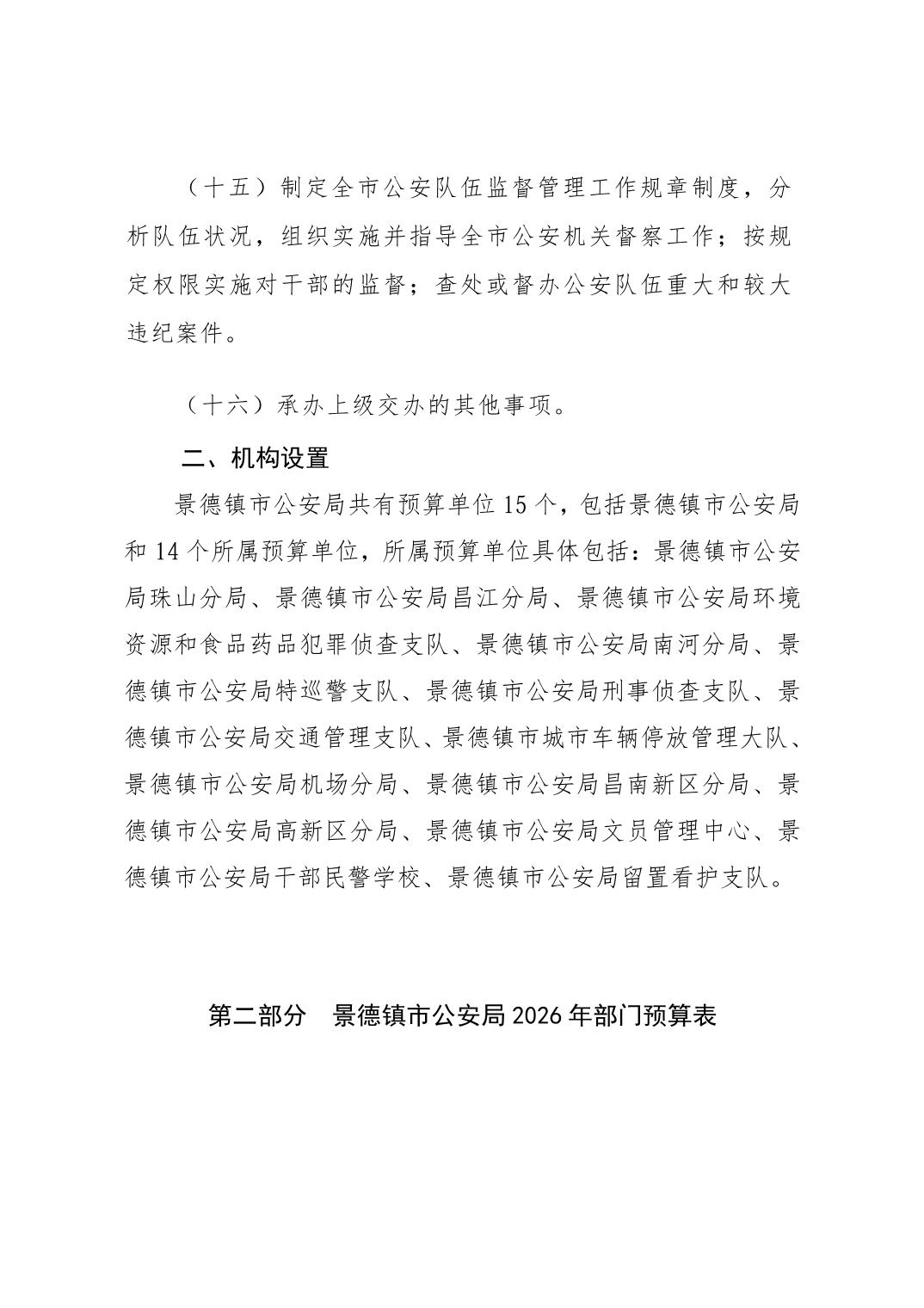 （十五）制定全市公安队伍监督管理工作规章制度，分析队伍状况，组织实施并指导全市公安机关督察工作；按规定权限实施对干部的监督；查处或督办公安队伍重大和较大违纪案件。

（十六）承办上级交办的其他事项。

二、机构设置

景德镇市公安局共有预算单位 15 个，包括景德镇市公安局和 14 个所属预算单位，所属预算单位具体包括：景德镇市公安局珠山分局、景德镇市公安局昌江分局、景德镇市公安局环境资源和食品药品犯罪侦查支队、景德镇市公安局南河分局、景德镇市公安局特巡警支队、景德镇市公安局刑事侦查支队、景德镇市公安局交通管理支队、景德镇市城市车辆停放管理大队、景德镇市公安局机场分局、景德镇市公安局昌南新区分局、景德镇市公安局高新区分局、景德镇市公安局文员管理中心、景德镇市公安局干部民警学校、景德镇市公安局留置看护支队。

第二部分　景德镇市公安局 2026 年部门预算表